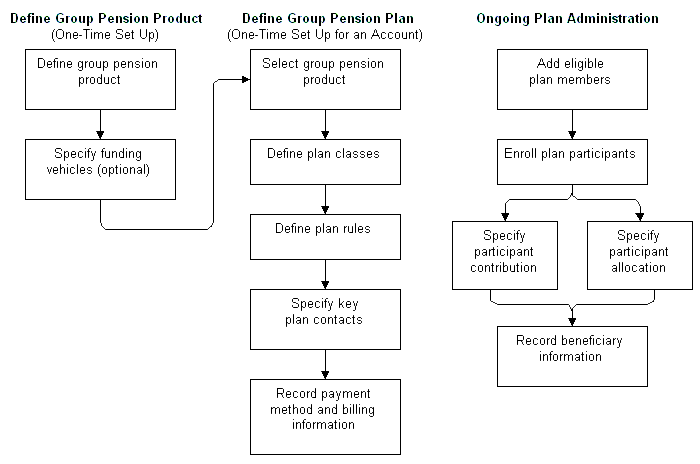 Define Group Pension Product
(One-Time Set Up)

Define group pension product

Specify funding vehicles (optional)

Define Group Pension Plan
(One-Time Set Up for an Account)

Select group pension product

Define plan classes

Define plan rules

Specify key plan contacts

Record payment method and billing information

Ongoing Plan Administration

Add eligible plan members

Enroll plan participants

Specify participant contribution

Specify participant allocation

Record beneficiary information